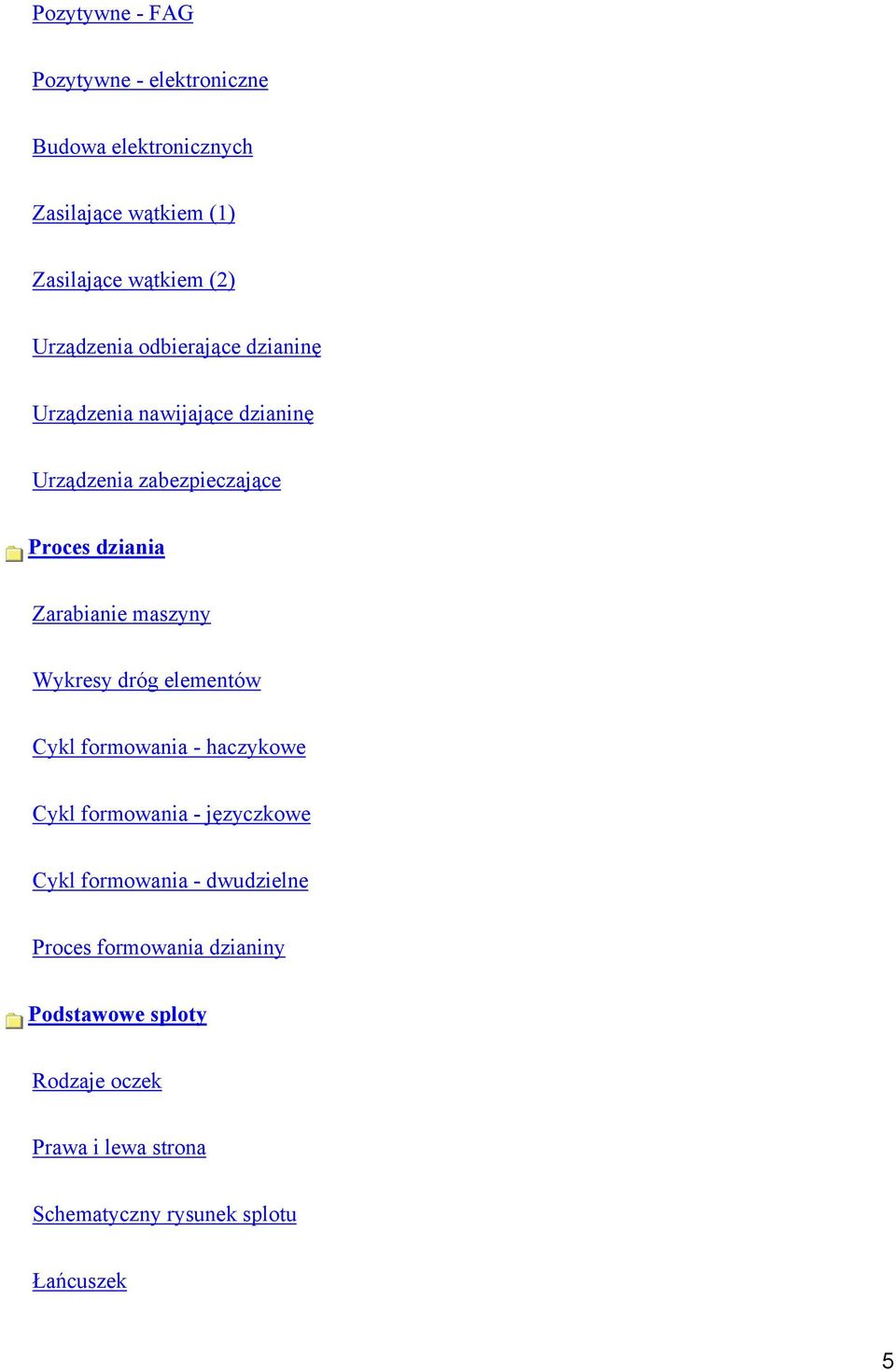 Pozytywne - FAG

Pozytywne - elektroniczne

Budowa elektronicznych

Zasilające wątkiem (1)

Zasilające wątkiem (2)

Urządzenia odbierające dzianinę

Urządzenia nawijające dzianinę

Urządzenia zabezpieczające

Proces dziania

Zarabianie maszyny

Wykresy dróg elementów

Cykl formowania - haczykowe

Cykl formowania - języczkowe

Cykl formowania - dwudzielne

Proces formowania dzianiny

Podstawowe sploty

Rodzaje oczek

Prawa i lewa strona

Schematyczny rysunek splotu

Łańcuszek

5